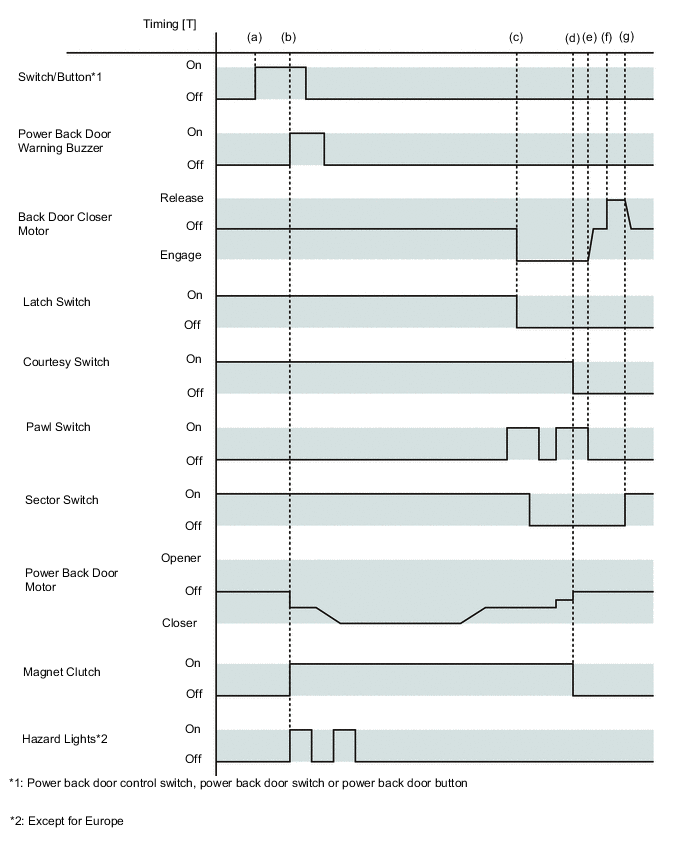 Timing [T]

(a) (b) (c) (d) (e) (f) (g)

Switch/Button*1
On
Off

Power Back Door Warning Buzzer
On
Off

Back Door Closer Motor
Release
Off
Engage

Latch Switch
On
Off

Courtesy Switch
On
Off

Pawl Switch
On
Off

Sector Switch
On
Off

Power Back Door Motor
Opener
Off
Closer

Magnet Clutch
On
Off

Hazard Lights*2
On
Off

*1: Power back door control switch, power back door switch or power back door button

*2: Except for Europe